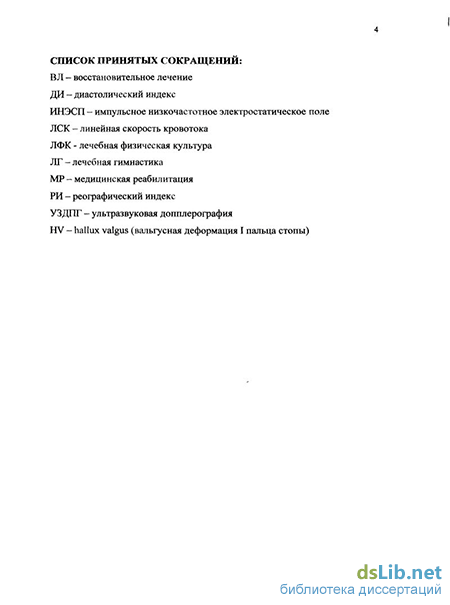 4

СПИСОК ПРИНЯТЫХ СОКРАЩЕНИЙ:

ВЛ – восстановительное лечение

ДИ – диастолический индекс

ИНЭСП – импульсное низкочастотное электростатическое поле

ЛСК – линейная скорость кровотока

ЛФК - лечебная физическая культура

ЛГ – лечебная гимнастика

МР – медицинская реабилитация

РИ – реографический индекс

УЗДПГ – ультразвуковая допплерография

HV – hallux valgus (вальгусная деформация I пальца стопы)

dsLib.net
библиотека диссертаций